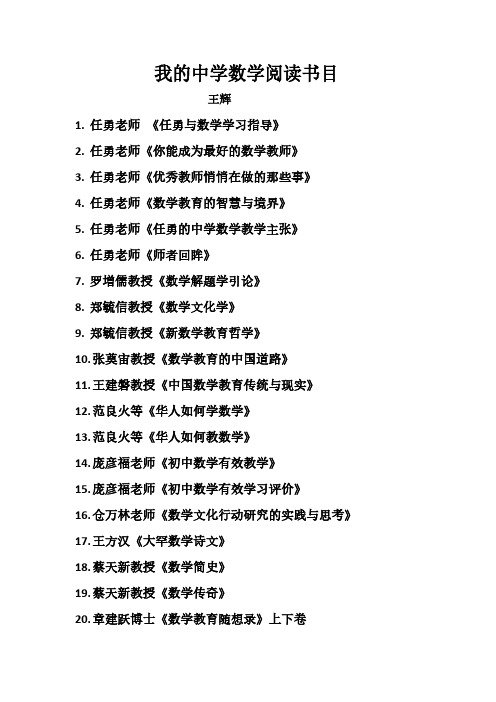 我的中学数学阅读书目

王辉

1. 任勇老师 《任勇与数学学习指导》

2. 任勇老师《你能成为最好的数学教师》

3. 任勇老师《优秀教师悄悄在做的那些事》

4. 任勇老师《数学教育的智慧与境界》

5. 任勇老师《任勇的中学数学教学主张》

6. 任勇老师《师者回眸》

7. 罗增儒教授《数学解题学引论》

8. 郑毓信教授《数学文化学》

9. 郑毓信教授《新数学教育哲学》

10. 张奠宙教授《数学教育的中国道路》

11. 王建磐教授《中国数学教育传统与现实》

12. 范良火等《华人如何学数学》

13. 范良火等《华人如何教数学》

14. 庞彦福老师《初中数学有效教学》

15. 庞彦福老师《初中数学有效学习评价》

16. 仓万林老师《数学文化行动研究的实践与思考》

17. 王方汉《大罕数学诗文》

18. 蔡天新教授《数学简史》

19. 蔡天新教授《数学传奇》

20. 章建跃博士《数学教育随想录》上下卷